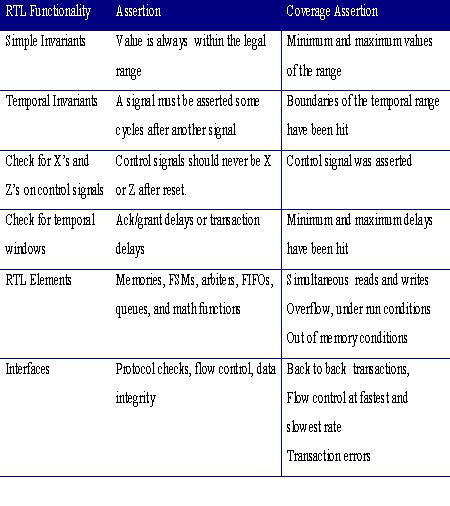 | RTL Functionality | Assertion | Coverage Assertion |
|---|---|---|
| Simple Invariants | Value is always within the legal range | Minimum and maximum values of the range |
| Temporal Invariants | A signal must be asserted some cycles after another signal | Boundaries of the temporal range have been hit |
| Check for X's and Z's on control signals | Control signals should never be X or Z after reset. | Control signal was asserted |
| Check for temporal windows | Ack/grant delays or transaction delays | Minimum and maximum delays have been hit |
| RTL Elements | Memories, FSMs, arbiters, FIFOs, queues, and math functions | Simultaneous reads and writes Overflow, under run conditions Out of memory conditions |
| Interfaces | Protocol checks, flow control, data integrity | Back to back transactions, Flow control at fastest and slowest rate Transaction errors |